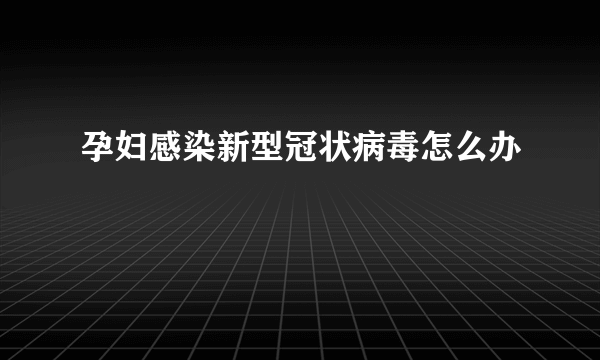 孕妇感染新型冠状病毒怎么办